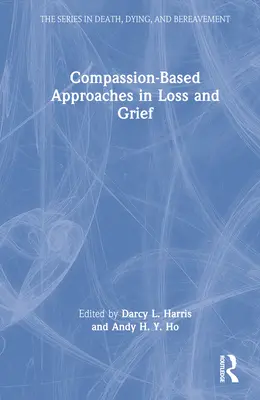 THE SERIES IN DEATH, DYING, AND BEREAVEMENT

Compassion-Based Approaches in Loss and Grief

Edited by Darcy L. Harris and Andy H. Y. Ho

ROUTLEDGE